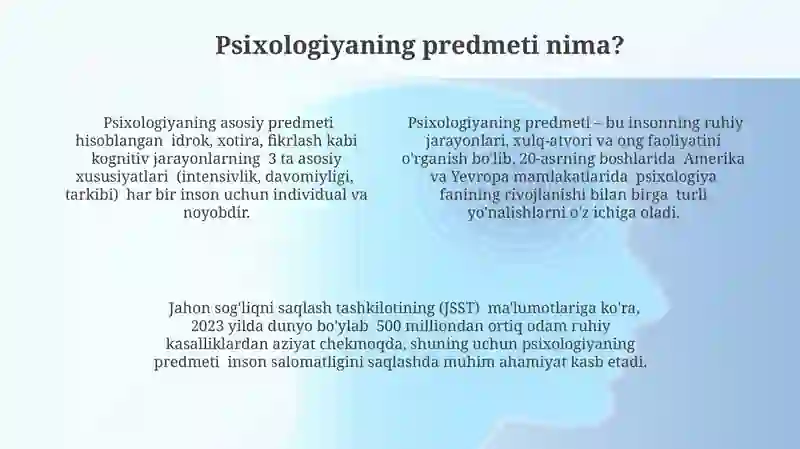 Psixologiyaning predmeti nima?

Psixologiyaning asosiy predmeti hisoblangan idrok, xotira, fikrlash kabi kognitiv jarayonlarning 3 ta asosiy xususiyatlari (intensivlik, davomiyligi, tarkibi) har bir inson uchun individual va noyobdir.

Psixologiyaning predmeti – bu insonning ruhiy jarayonlari, xulq-atvori va ong faoliyatini o'rganish bo'lib, 20-asrning boshlarida Amerika va Yevropa mamlakatlarida psixologiya fanining rivojlanishi bilan birga turli yo'nalishlarni o'z ichiga oladi.

Jahon sog'liqni saqlash tashkilotining (JSST) ma'lumotlariga ko'ra, 2023 yilda dunyo bo'ylab 500 milliondan ortiq odam ruhiy kasalliklardan aziyat chekmoqda, shuning uchun psixologiyaning predmeti inson salomatligini saqlashda muhim ahamiyat kasb etadi.